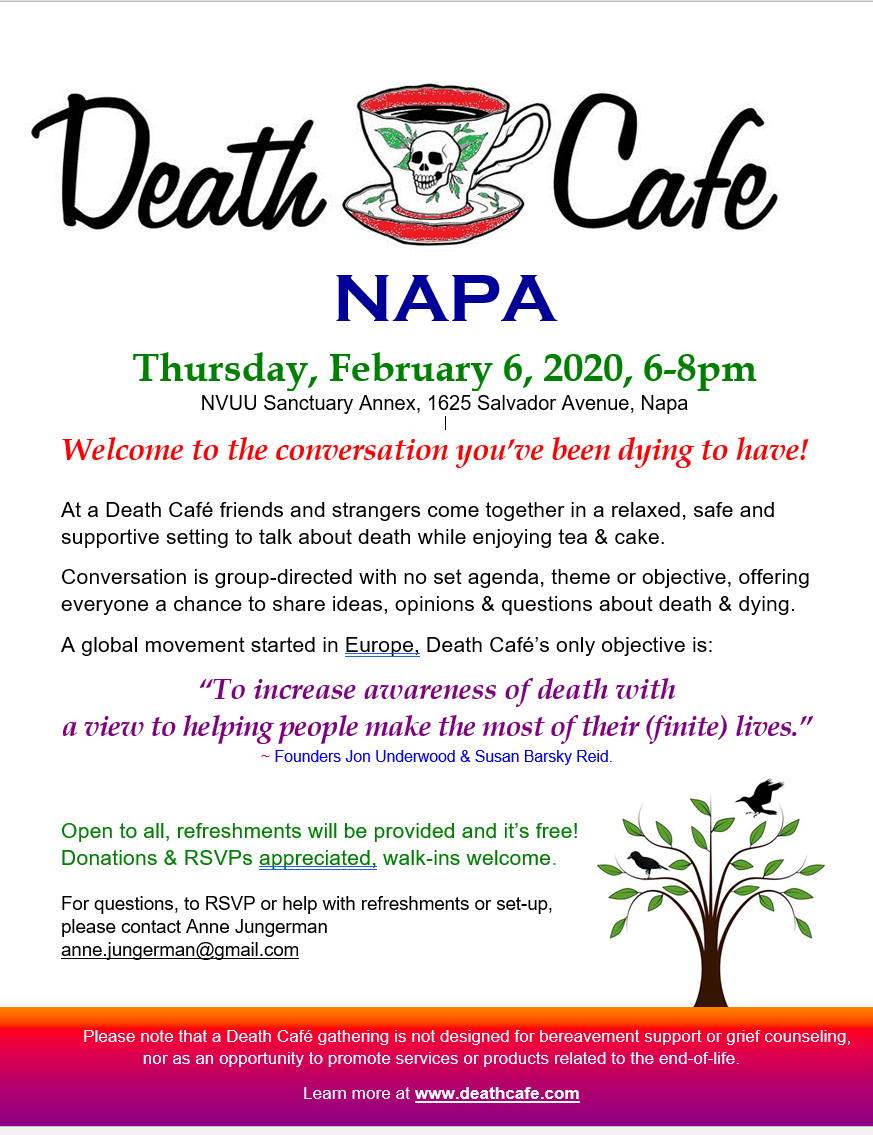 Death Cafe

NAPA

Thursday, February 6, 2020, 6-8pm

NVUU Sanctuary Annex, 1625 Salvador Avenue, Napa

Welcome to the conversation you've been dying to have!

At a Death Café friends and strangers come together in a relaxed, safe and supportive setting to talk about death while enjoying tea & cake.

Conversation is group-directed with no set agenda, theme or objective, offering everyone a chance to share ideas, opinions & questions about death & dying.

A global movement started in Europe, Death Café's only objective is:

"To increase awareness of death with a view to helping people make the most of their (finite) lives."

~ Founders Jon Underwood & Susan Barsky Reid.

Open to all, refreshments will be provided and it's free! Donations & RSVPs appreciated, walk-ins welcome.

For questions, to RSVP or help with refreshments or set-up, please contact Anne Jungerman anne.jungerman@gmail.com

Please note that a Death Café gathering is not designed for bereavement support or grief counseling, nor as an opportunity to promote services or products related to the end-of-life.

Learn more at www.deathcafe.com